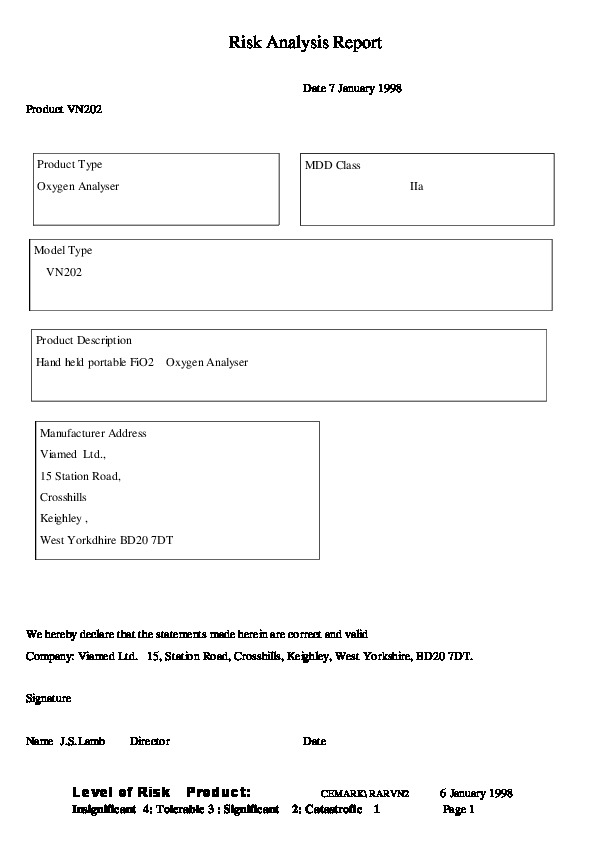 Risk Analysis Report

Date 7 January 1998

Product VN202

Product Type
Oxygen Analyser

MDD Class
IIa

Model Type
VN202

Product Description
Hand held portable FiO2 Oxygen Analyser

Manufacturer Address
Viamed Ltd.,
15 Station Road,
Crosshills
Keighley ,
West Yorkdhire BD20 7DT

We hereby declare that the statements made herein are correct and valid

Company: Viamed Ltd. 15, Station Road, Crosshills, Keighley, West Yorkshire, BD20 7DT.

Signature

Name J.S.Lamb Director Date

Level of Risk Product: CEMARK\RARVN2 6 January 1998

Insignificant 4: Tolerable 3 : Significant 2: Catastrofic 1 Page 1